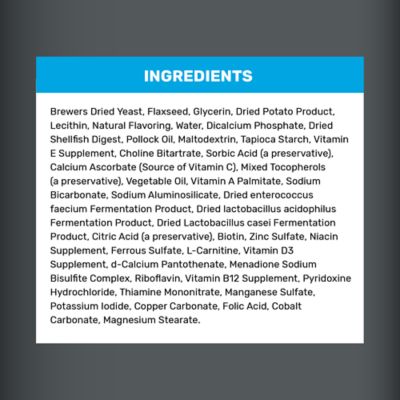 INGREDIENTS

Brewers Dried Yeast, Flaxseed, Glycerin, Dried Potato Product, Lecithin, Natural Flavoring, Water, Dicalcium Phosphate, Dried Shellfish Digest, Pollock Oil, Maltodextrin, Tapioca Starch, Vitamin E Supplement, Choline Bitartrate, Sorbic Acid (a preservative), Calcium Ascorbate (Source of Vitamin C), Mixed Tocopherols (a preservative), Vegetable Oil, Vitamin A Palmitate, Sodium Bicarbonate, Sodium Aluminosilicate, Dried enterococcus faecium Fermentation Product, Dried lactobacillus acidophilus Fermentation Product, Dried Lactobacillus casei Fermentation Product, Citric Acid (a preservative), Biotin, Zinc Sulfate, Niacin Supplement, Ferrous Sulfate, L-Carnitine, Vitamin D3 Supplement, d-Calcium Pantothenate, Menadione Sodium Bisulfite Complex, Riboflavin, Vitamin B12 Supplement, Pyridoxine Hydrochloride, Thiamine Mononitrate, Manganese Sulfate, Potassium Iodide, Copper Carbonate, Folic Acid, Cobalt Carbonate, Magnesium Stearate.